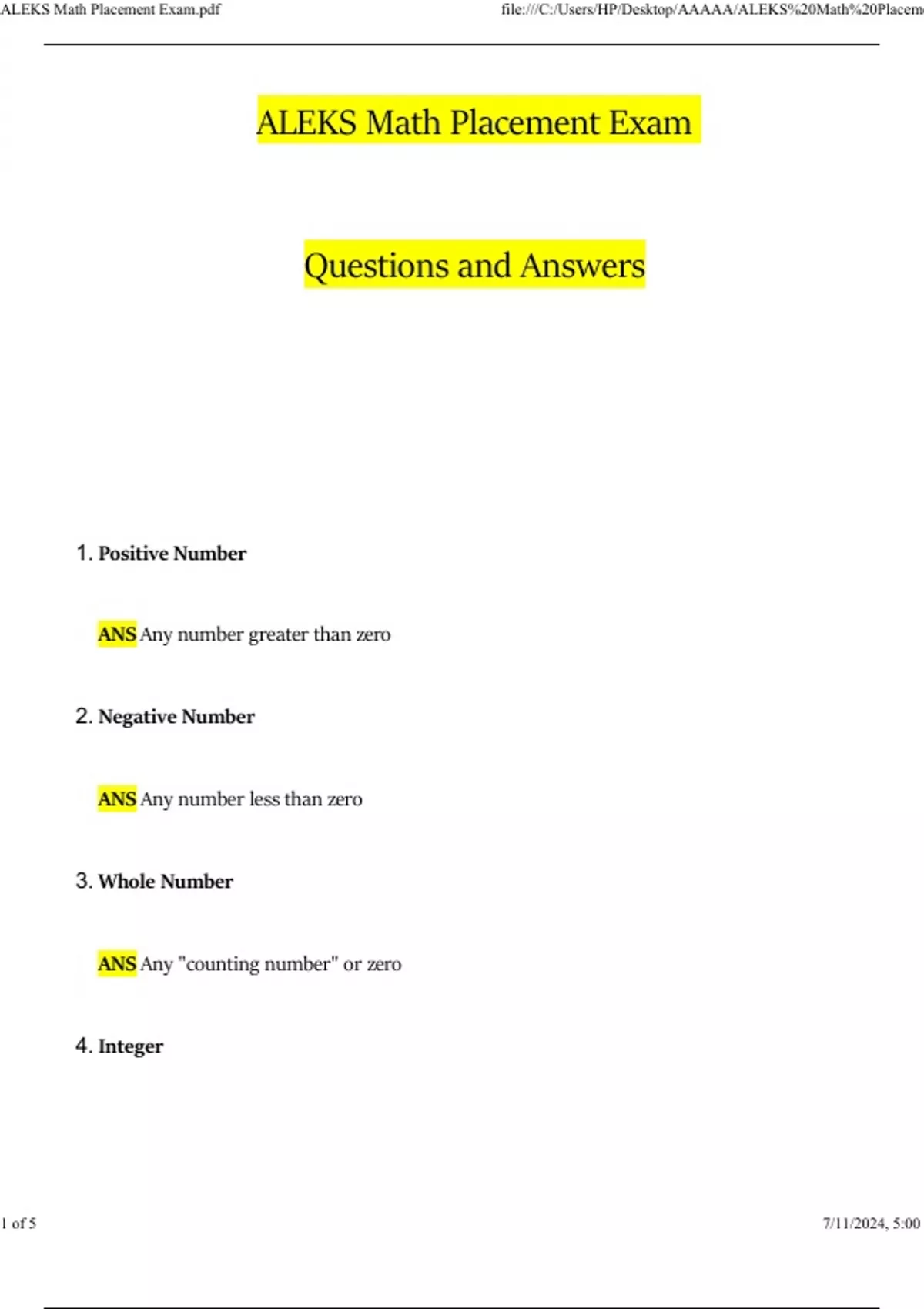 ALEKS Math Placement Exam.pdf

file:///C:/Users/HP/Desktop/AAAAA/ALEKS%20Math%20Placem

ALEKS Math Placement Exam

Questions and Answers

1. Positive Number

ANS Any number greater than zero

2. Negative Number

ANS Any number less than zero

3. Whole Number

ANS Any "counting number" or zero

4. Integer

1 of 5

7/11/2024, 5:00